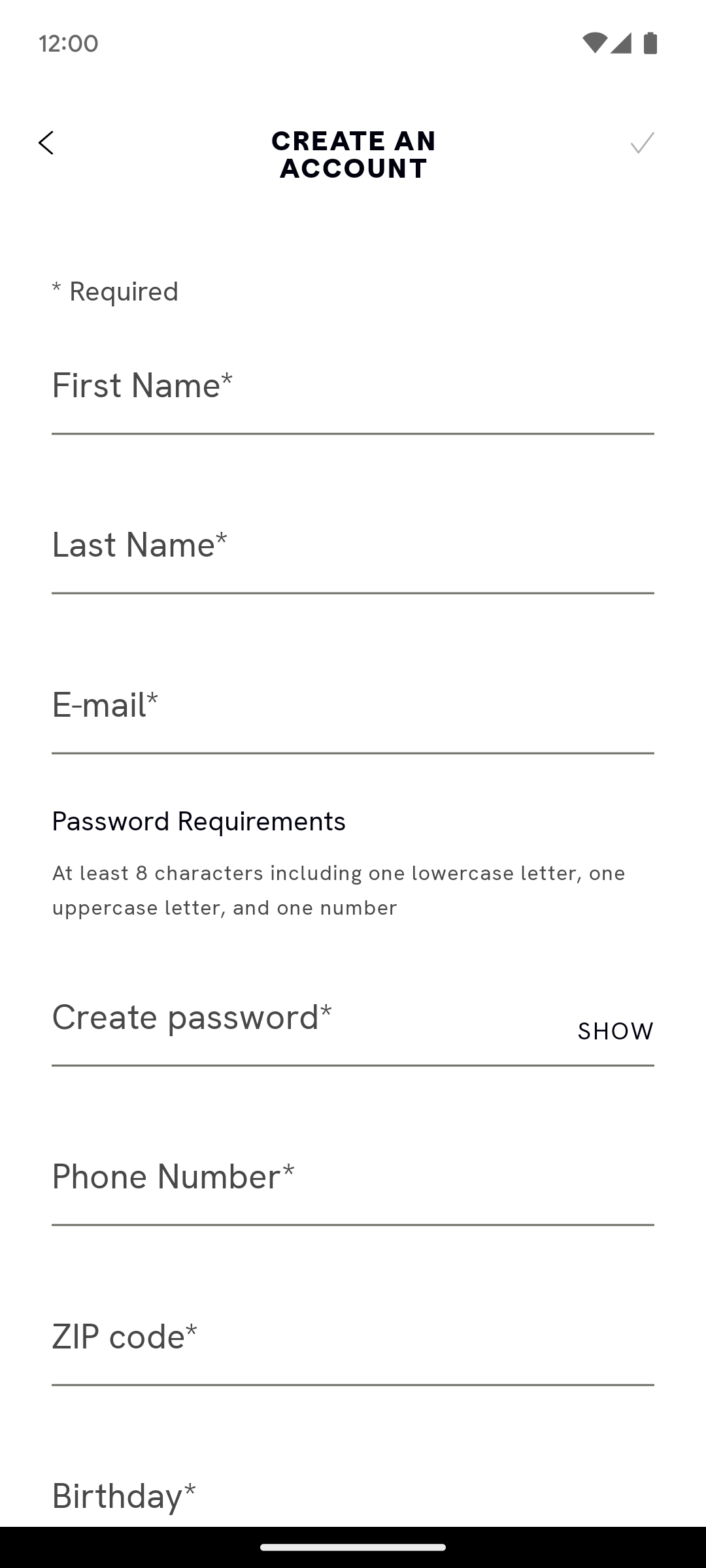 12:00

CREATE AN ACCOUNT

* Required

First Name*

Last Name*

E-mail*

Password Requirements

At least 8 characters including one lowercase letter, one uppercase letter, and one number

Create password*

SHOW

Phone Number*

ZIP code*

Birthday*